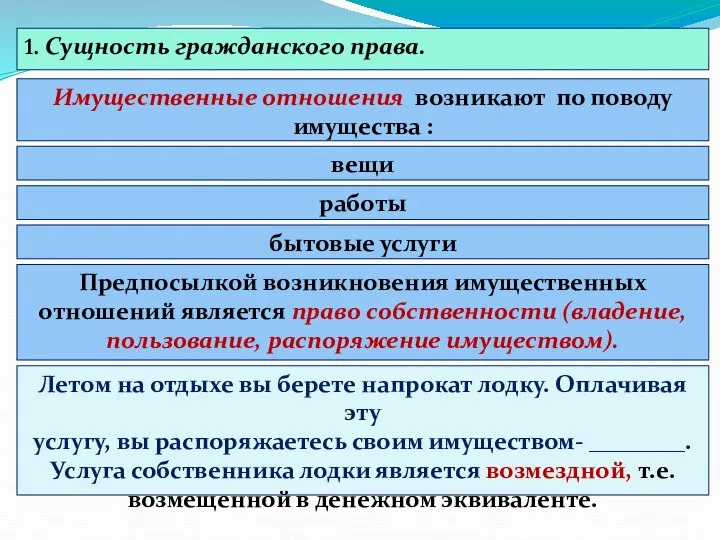 1. Сущность гражданского права.

Имущественные отношения возникают по поводу имущества :

вещи

работы

бытовые услуги

Предпосылкой возникновения имущественных отношений является право собственности (владение, пользование, распоряжение имуществом).

Летом на отдыхе вы берете напрокат лодку. Оплачивая эту услугу, вы распоряжаетесь своим имуществом- ________. Услуга собственника лодки является возмездной, т.е. возмещенной в денежном эквиваленте.